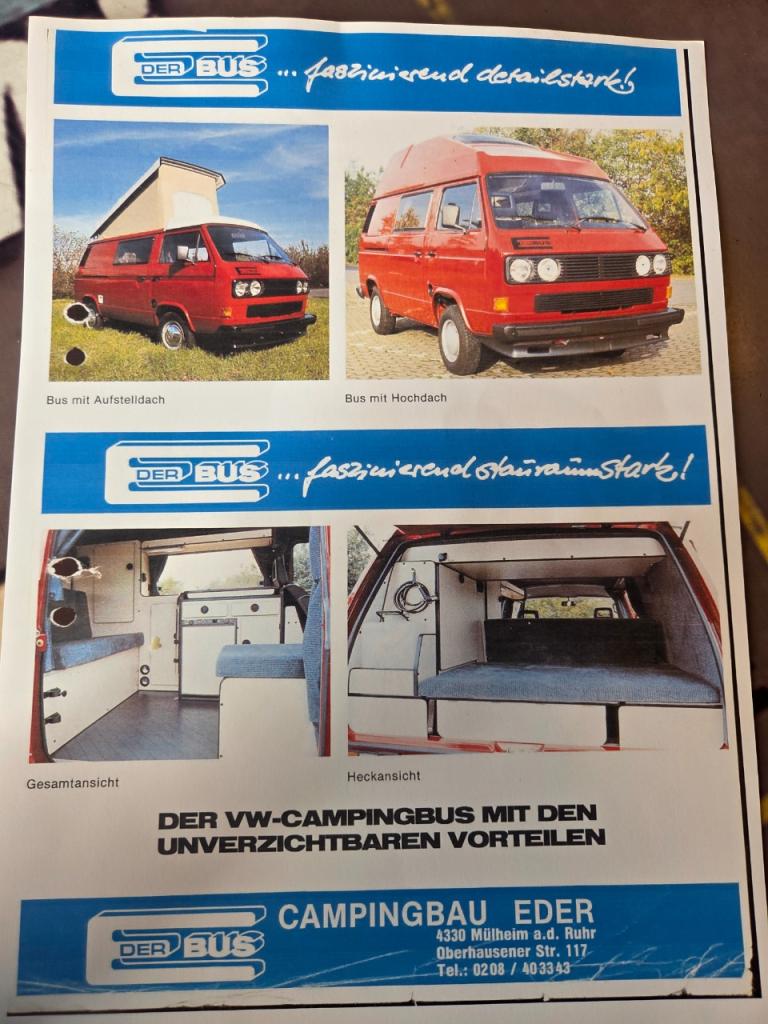 DER BUS ... faszinierend detailstark!

Bus mit Aufstelldach

Bus mit Hochdach

DER BUS ... faszinierend stauraumstark!

Gesamtansicht

Heckansicht

DER VW-CAMPINGBUS MIT DEN UNVERZICHTBAREN VORTEILEN

DER BUS

CAMPINGBAU EDER
4330 Mülheim a.d. Ruhr
Oberhausener Str. 117
Tel.: 0208 / 403343